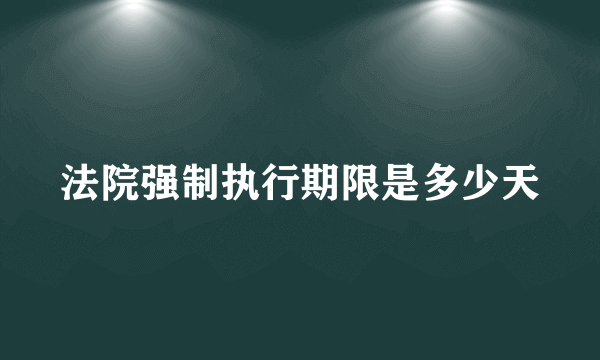 法院强制执行期限是多少天